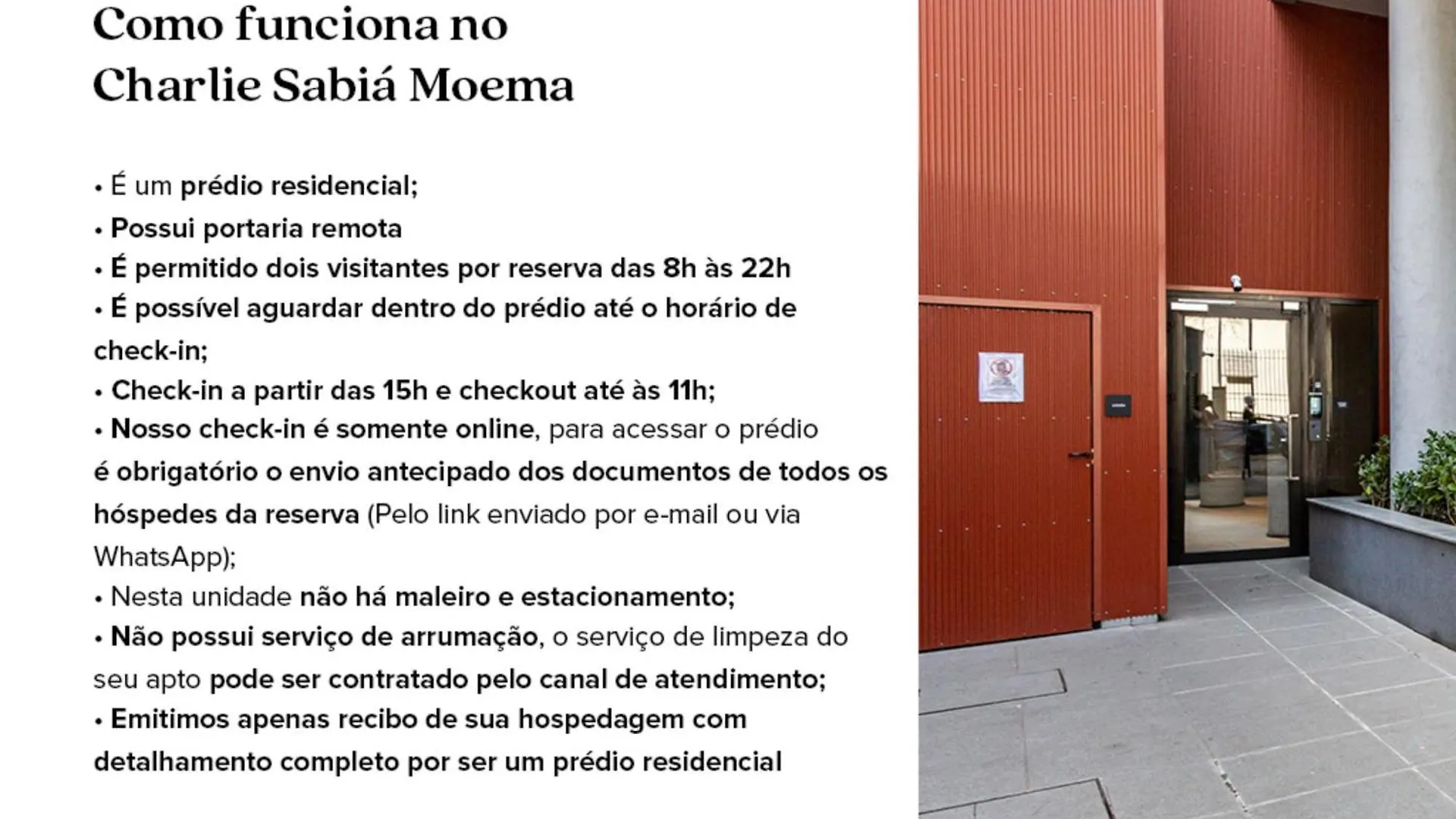 Como funciona no
Charlie Sabiá Moema

• É um prédio residencial;
• Possui portaria remota
• É permitido dois visitantes por reserva das 8h às 22h
• É possível aguardar dentro do prédio até o horário de check-in;
• Check-in a partir das 15h e checkout até às 11h;
• Nosso check-in é somente online, para acessar o prédio é obrigatório o envio antecipado dos documentos de todos os hóspedes da reserva (Pelo link enviado por e-mail ou via WhatsApp);
• Nesta unidade não há maleiro e estacionamento;
• Não possui serviço de arrumação, o serviço de limpeza do seu apto pode ser contratado pelo canal de atendimento;
• Emitimos apenas recibo de sua hospedagem com detalhamento completo por ser um prédio residencial